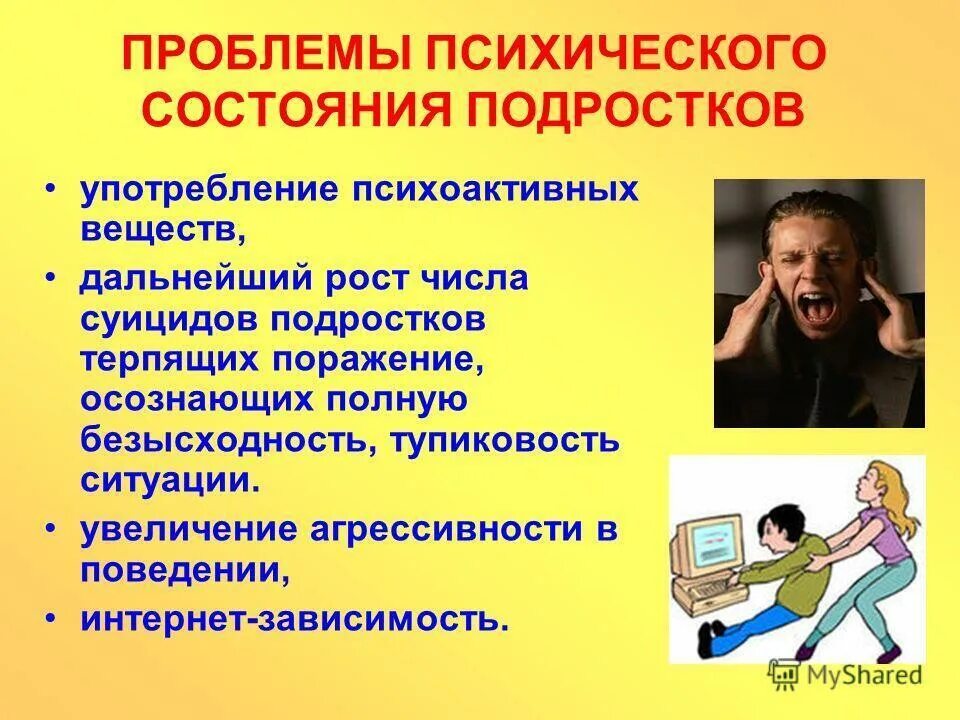 ПРОБЛЕМЫ ПСИХИЧЕСКОГО СОСТОЯНИЯ ПОДРОСТКОВ

• употребление психоактивных веществ,
• дальнейший рост числа суицидов подростков терпящих поражение, осознающих полную безысходность, тупиковость ситуации.
• увеличение агрессивности в поведении,
• интернет-зависимость.

MyShared